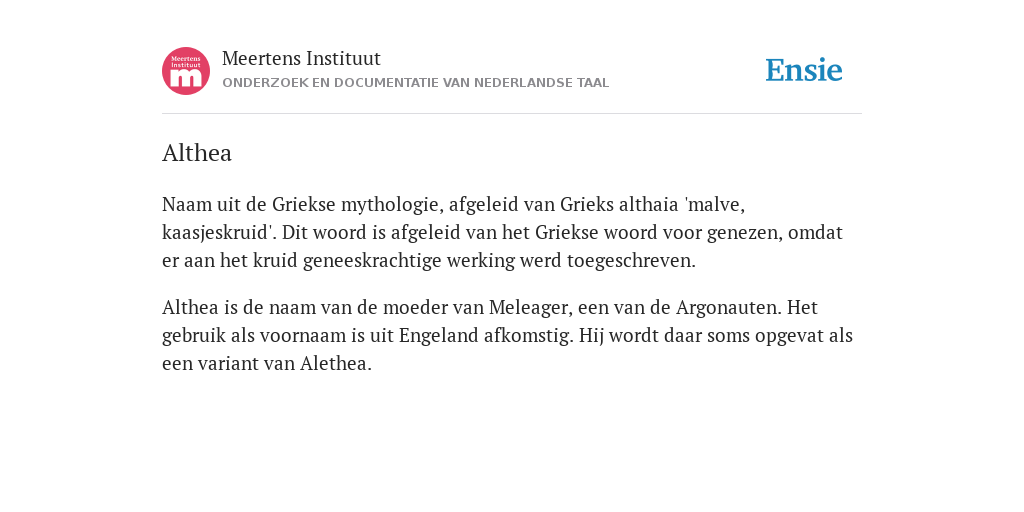 Meertens Instituut m

Meertens Instituut
ONDERZOEK EN DOCUMENTATIE VAN NEDERLANDSE TAAL

Ensie

Althea

Naam uit de Griekse mythologie, afgeleid van Grieks althaia 'malve, kaasjeskruid'. Dit woord is afgeleid van het Griekse woord voor genezen, omdat er aan het kruid geneeskrachtige werking werd toegeschreven.

Althea is de naam van de moeder van Meleager, een van de Argonauten. Het gebruik als voornaam is uit Engeland afkomstig. Hij wordt daar soms opgevat als een variant van Alethea.